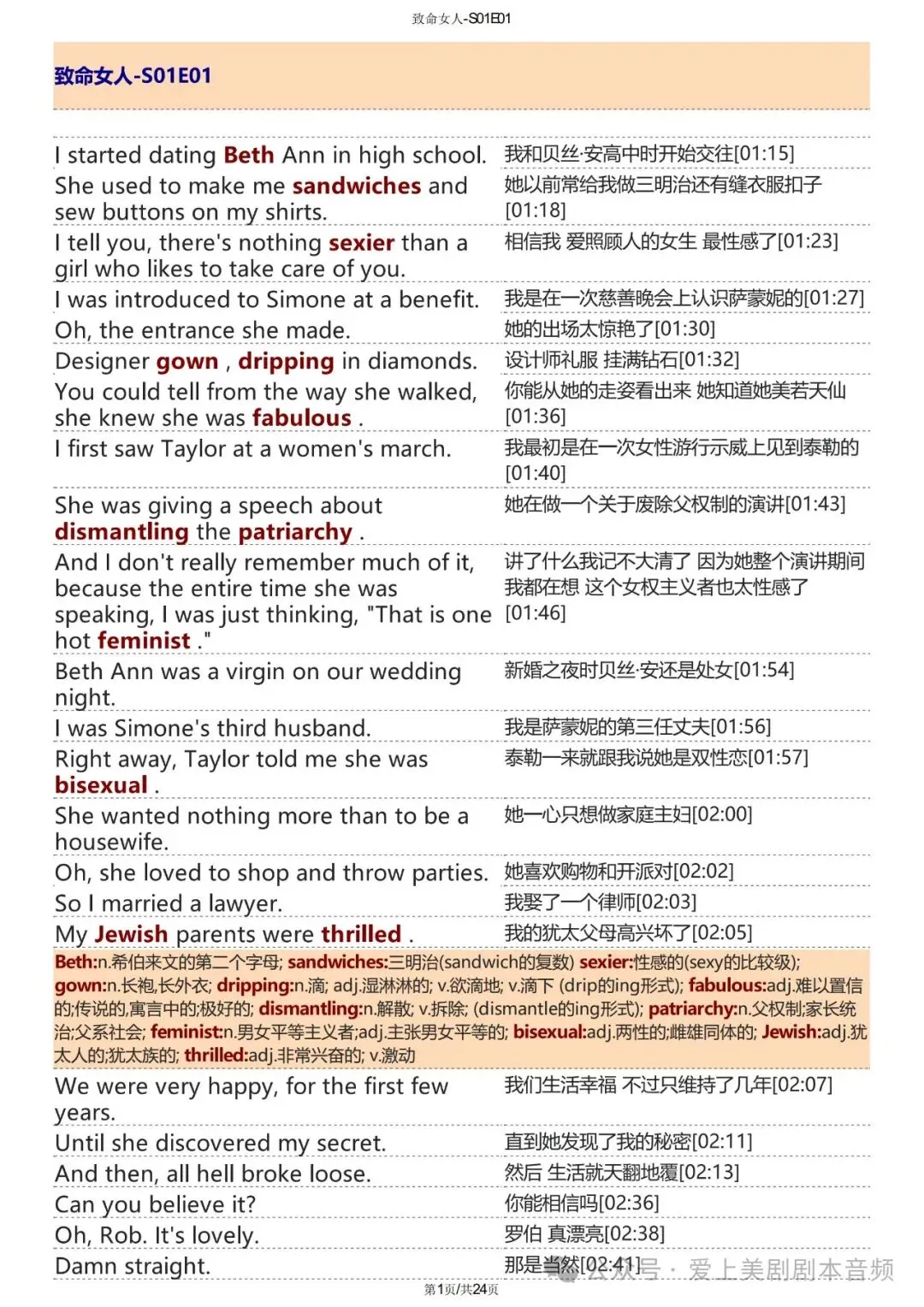 致命女人-S01E01

致命女人-S01E01

| | |
|---|---|
| I started dating Beth Ann in high school. | 我和贝丝·安高中时开始交往[01:15] |
| She used to make me sandwiches and sew buttons on my shirts. | 她以前常给我做三明治还有缝衣服扣子[01:18] |
| I tell you, there's nothing sexier than a girl who likes to take care of you. | 相信我 爱照顾人的女生 最性感了[01:23] |
| I was introduced to Simone at a benefit. | 我是在一次慈善晚会上认识萨蒙妮的[01:27] |
| Oh, the entrance she made. | 她的出场太惊艳了[01:30] |
| Designer gown , dripping in diamonds. | 设计师礼服 挂满钻石[01:32] |
| You could tell from the way she walked, she knew she was fabulous . | 你能从她的走姿看出来 她知道她美若天仙[01:36] |
| I first saw Taylor at a women's march. | 我最初是在一次女性游行示威上见到泰勒的[01:40] |
| She was giving a speech about dismantling the patriarchy . | 她在做一个关于废除父权制的演讲[01:43] |
| And I don't really remember much of it, because the entire time she was speaking, I was just thinking, "That is one hot feminist ." | 讲了什么我记不大清了 因为她整个演讲期间我都在想 这个女权主义者也太性感了[01:46] |
| Beth Ann was a virgin on our wedding night. | 新婚之夜时贝丝·安还是处女[01:54] |
| I was Simone's third husband. | 我是萨蒙妮的第三任丈夫[01:56] |
| Right away, Taylor told me she was bisexual . | 泰勒一来就跟我说她是双性恋[01:57] |
| She wanted nothing more than to be a housewife. | 她一心只想做家庭主妇[02:00] |
| Oh, she loved to shop and throw parties. | 她喜欢购物和开派对[02:02] |
| So I married a lawyer. | 我娶了一个律师[02:03] |
| My Jewish parents were thrilled . | 我的犹太父母高兴坏了[02:05] |

Beth:n.希伯来文的第二个字母; sandwiches:三明治(sandwich的复数) sexier:性感的(sexy的比较级); gown:n.长袍,长外衣; dripping:n.滴; adj.湿淋淋的; v.欲滴地; v.滴下 (drip的ing形式); fabulous:adj.难以置信的;传说的,寓言中的;极好的; dismantling:n.解散; v.拆除; (dismantle的ing形式); patriarchy:n.父权制;家长统治;父系社会; feminist:n.男女平等主义者;adj.主张男女平等的; bisexual:adj.两性的;雌雄同体的; Jewish:adj.犹太人的;犹太族的; thrilled:adj.非常兴奋的; v.激动

| | |
|---|---|
| We were very happy, for the first few years. | 我们生活幸福 不过只维持了几年[02:07] |
| Until she discovered my secret. | 直到她发现了我的秘密[02:11] |
| And then, all hell broke loose. | 然后 生活就天翻地覆[02:13] |
| Can you believe it? | 你能相信吗[02:36] |
| Oh, Rob. It's lovely. | 罗伯 真漂亮[02:38] |
| Damn straight. | 那是当然[02:41] |

公众号 · 爱上美剧剧本音频

第1页/共24页